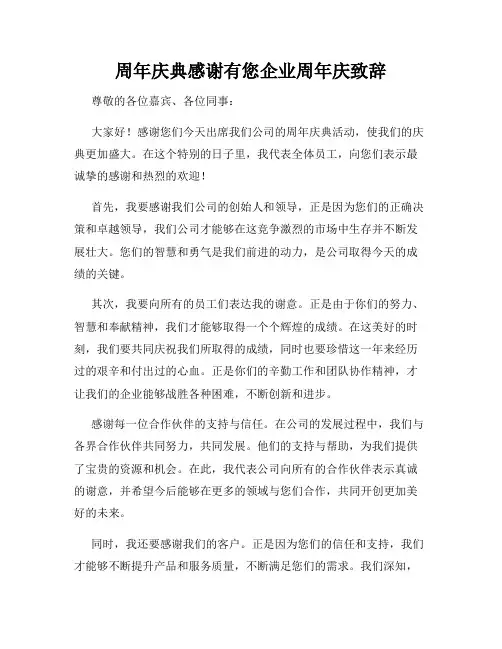 周年庆典感谢有您企业周年庆致辞

尊敬的各位嘉宾、各位同事：

大家好！感谢您们今天出席我们公司的周年庆典活动，使我们的庆典更加盛大。在这个特别的日子里，我代表全体员工，向您们表示最诚挚的感谢和热烈的欢迎！

首先，我要感谢我们公司的创始人和领导，正是因为您们的正确决策和卓越领导，我们公司才能够在这竞争激烈的市场中生存并不断发展壮大。您们的智慧和勇气是我们前进的动力，是公司取得今天的成绩的关键。

其次，我要向所有的员工们表达我的谢意。正是由于你们的努力、智慧和奉献精神，我们才能够取得一个个辉煌的成绩。在这美好的时刻，我们要共同庆祝我们所取得的成绩，同时也要珍惜这一年来经历过的艰辛和付出过的心血。正是你们的辛勤工作和团队协作精神，才让我们的企业能够战胜各种困难，不断创新和进步。

感谢每一位合作伙伴的支持与信任。在公司的发展过程中，我们与各界合作伙伴共同努力，共同发展。他们的支持与帮助，为我们提供了宝贵的资源和机会。在此，我代表公司向所有的合作伙伴表示真诚的谢意，并希望今后能够在更多的领域与您们合作，共同开创更加美好的未来。

同时，我还要感谢我们的客户。正是因为您们的信任和支持，我们才能够不断提升产品和服务质量，不断满足您们的需求。我们深知，